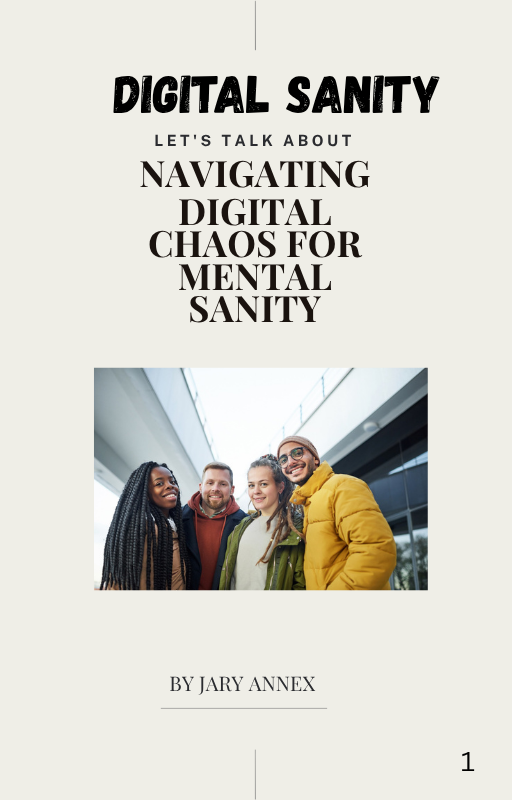 DIGITAL SANITY

LET'S TALK ABOUT

NAVIGATING DIGITAL CHAOS FOR MENTAL SANITY

BY JARY ANNEX

1